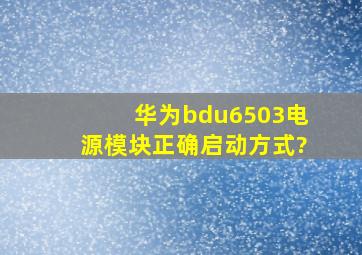 华为bdu6503电源模块正确启动方式?